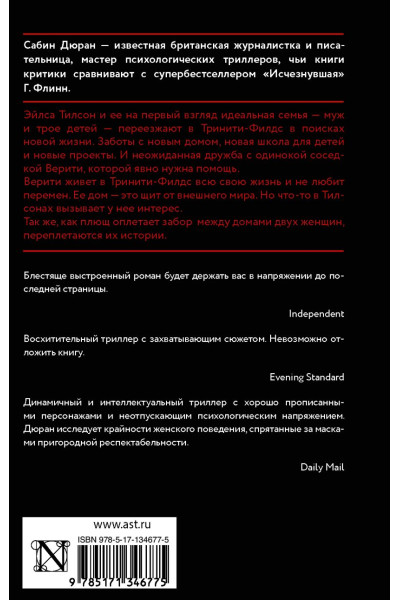 Сабин Дюран — известная британская журналистка и писательница, мастер психологических триллеров, чьи книги критики сравнивают с супербестселлером «Исчезнувшая» Г. Флинн.

Эйлса Тилсон и ее на первый взгляд идеальная семья — муж и трое детей — переезжают в Тринити-Филдс в поисках новой жизни. Заботы с новым домом, новая школа для детей и новые проекты. И неожиданная дружба с одинокой соседкой Верити, которой явно нужна помощь.
Верити живет в Тринити-Филдс всю свою жизнь и не любит перемен. Ее дом — это щит от внешнего мира. Но что-то в Тилсонах вызывает у нее интерес.
Так же, как плющ оплетает забор между домами двух женщин, переплетаются их истории.

Блестяще выстроенный роман будет держать вас в напряжении до последней страницы.

Independent

Восхитительный триллер с захватывающим сюжетом. Невозможно отложить книгу.

Evening Standard

Динамичный и интеллектуальный триллер с хорошо прописанными персонажами и неотпускающим психологическим напряжением. Дюран исследует крайности женского поведения, спрятанные за масками пригородной респектабельности.

Daily Mail

www.ast.ru
ISBN 978-5-17-134677-5
N
9 785171 346775